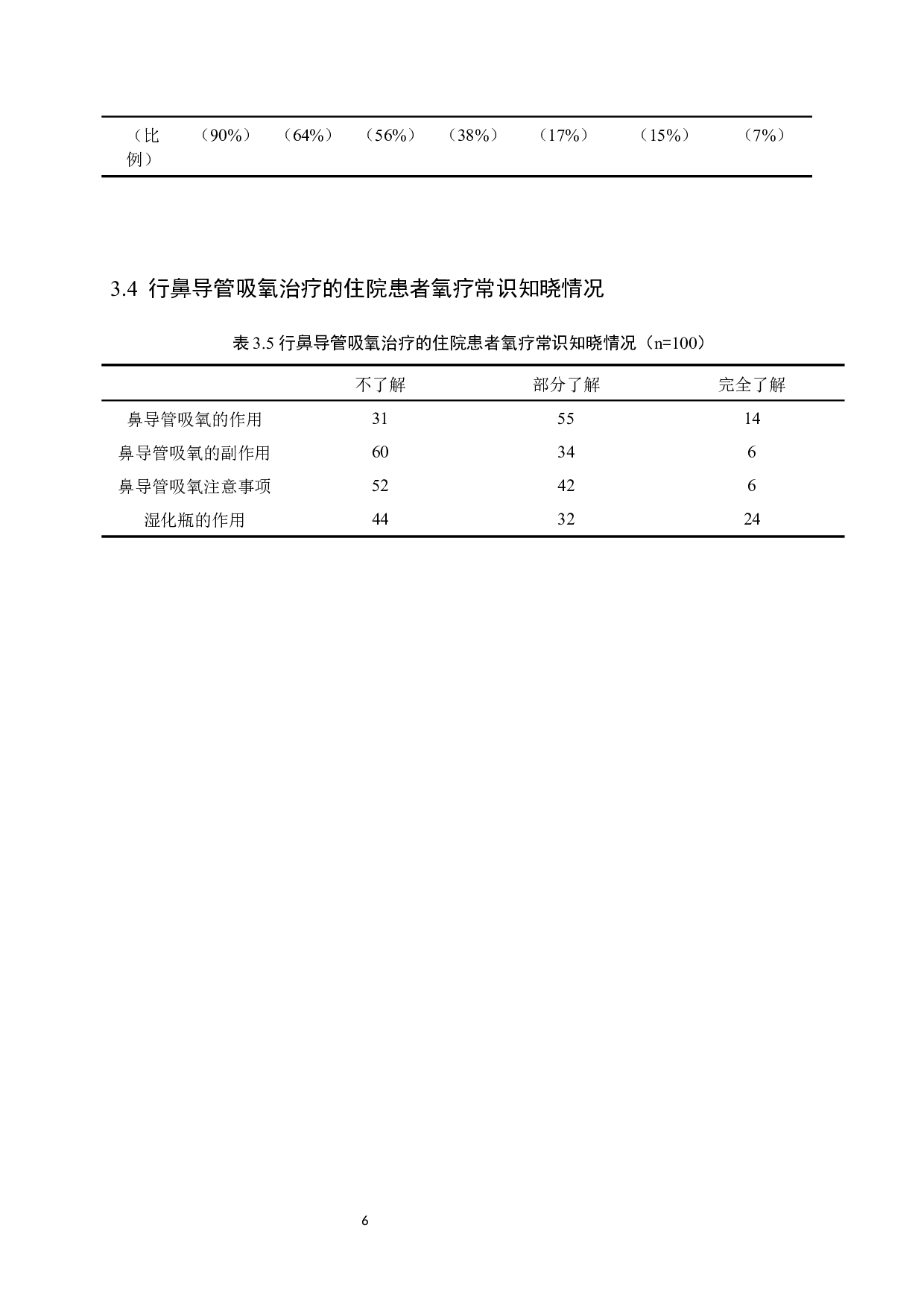 | （比例） | （90%） | （64%） | （56%） | （38%） | （17%） | （15%） | （7%） |
|---|---|---|---|---|---|---|---|

3.4 行鼻导管吸氧治疗的住院患者氧疗常识知晓情况

表 3.5 行鼻导管吸氧治疗的住院患者氧疗常识知晓情况（n=100）

| | 不了解 | 部分了解 | 完全了解 |
|---|---|---|---|
| 鼻导管吸氧的作用 | 31 | 55 | 14 |
| 鼻导管吸氧的副作用 | 60 | 34 | 6 |
| 鼻导管吸氧注意事项 | 52 | 42 | 6 |
| 湿化瓶的作用 | 44 | 32 | 24 |

6